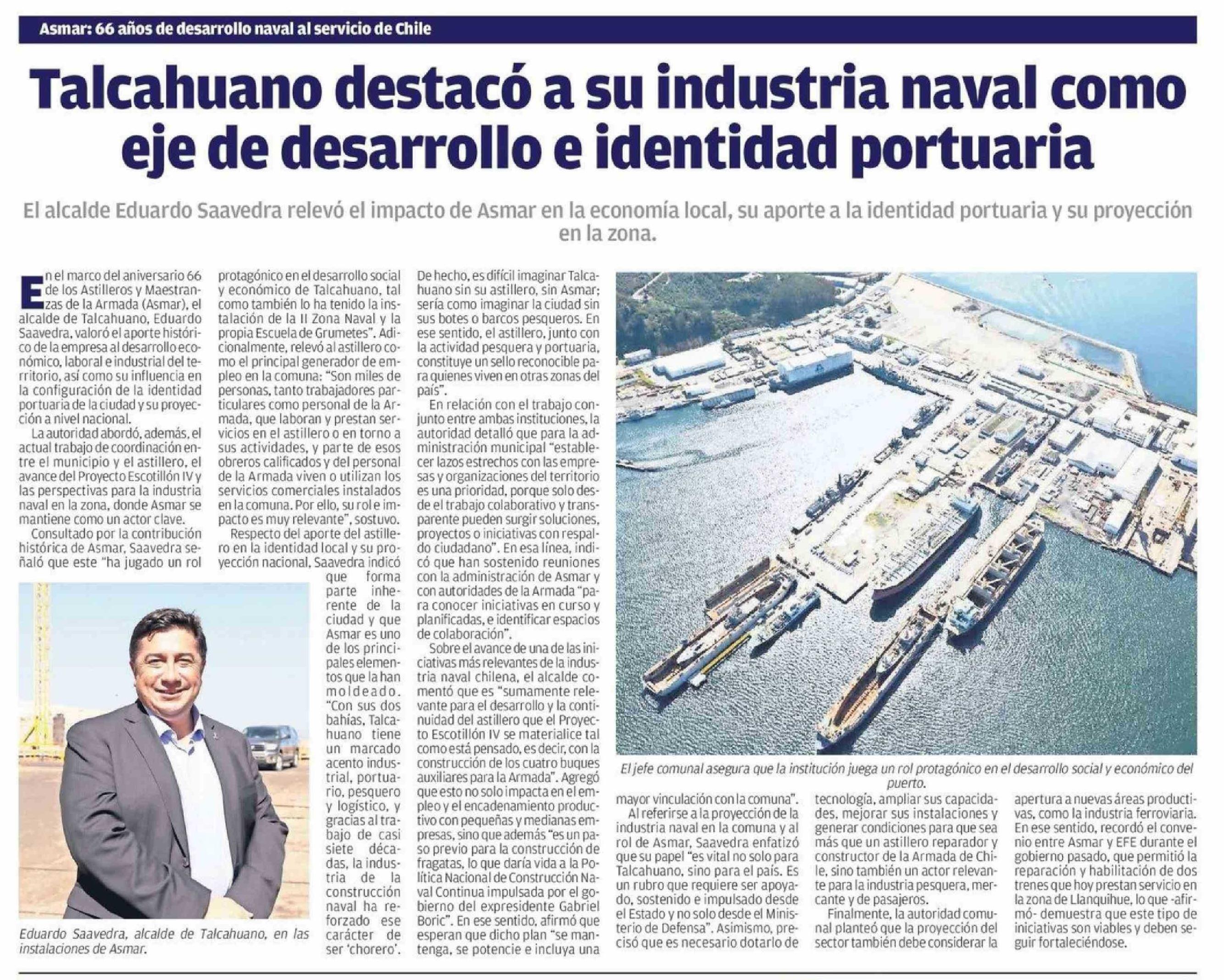 Asmar: 66 años de desarrollo naval al servicio de Chile

Talcahuano destacó a su industria naval como eje de desarrollo e identidad portuaria

El alcalde Eduardo Saavedra relevó el impacto de Asmar en la economía local, su aporte a la identidad portuaria y su proyección en la zona.

En el marco del aniversario 66 de los Astilleros y Maestranzas de la Armada (Asmar), el alcalde de Talcahuano, Eduardo Saavedra, valoró el aporte histórico de la empresa al desarrollo económico, laboral e industrial del territorio, así como su influencia en la configuración de la identidad portuaria de la ciudad y su proyección a nivel nacional.

La autoridad abordó, además, el actual trabajo de coordinación entre el municipio y el astillero, el avance del Proyecto Escotillón IV y las perspectivas para la industria naval en la zona, donde Asmar se mantiene como un actor clave.

Consultado por la contribución histórica de Asmar, Saavedra señaló que este "ha jugado un rol protagónico en el desarrollo social y económico de Talcahuano, tal como también lo ha tenido la instalación de la II Zona Naval y la propia Escuela de Grumetes". Adicionalmente, relevó al astillero como el principal generador de empleo en la comuna: "Son miles de personas, tanto trabajadores particulares como personal de la Armada, que laboran y prestan servicios en el astillero o en torno a sus actividades, y parte de esos obreros calificados y del personal de la Armada viven o utilizan los servicios comerciales instalados en la comuna. Por ello, su rol e impacto es muy relevante", sostuvo.

Respecto del aporte del astillero en la identidad local y su proyección nacional, Saavedra indicó que forma parte inherente de la ciudad y que Asmar es uno de los principales elementos que la han moldeado. "Con sus dos bahías, Talcahuano tiene un marcado acento industrial, portuario, pesquero y logístico, y gracias al trabajo de casi siete décadas, la industria de la construcción naval ha reforzado ese carácter de ser 'chorero'. De hecho, es difícil imaginar Talcahuano sin su astillero, sin Asmar; sería como imaginar la ciudad sin sus botes o barcos pesqueros. En ese sentido, el astillero, junto con la actividad pesquera y portuaria, constituye un sello reconocible para quienes viven en otras zonas del país".

En relación con el trabajo conjunto entre ambas instituciones, la autoridad detalló que para la administración municipal "establecer lazos estrechos con las empresas y organizaciones del territorio es una prioridad, porque solo desde el trabajo colaborativo y transparente pueden surgir soluciones, proyectos o iniciativas con respaldo ciudadano". En esa línea, indicó que han sostenido reuniones con la administración de Asmar y con autoridades de la Armada "para conocer iniciativas en curso y planificadas, e identificar espacios de colaboración".

Sobre el avance de una de las iniciativas más relevantes de la industria naval chilena, el alcalde comentó que es "sumamente relevante para el desarrollo y la continuidad del astillero que el Proyecto Escotillón IV se materialice tal como está pensado, es decir, con la construcción de los cuatro buques auxiliares para la Armada". Agregó que esto no solo impacta en el empleo y el encadenamiento productivo con pequeñas y medianas empresas, sino que además "es un paso previo para la construcción de fragatas, lo que daría vida a la Política Nacional de Construcción Naval Continua impulsada por el gobierno del expresidente Gabriel Boric". En ese sentido, afirmó que esperan que dicho plan "se mantenga, se potencie e incluya una mayor vinculación con la comuna".

Al referirse a la proyección de la industria naval en la comuna y al rol de Asmar, Saavedra enfatizó que su papel "es vital no solo para Talcahuano, sino para el país. Es un rubro que requiere ser apoyado, sostenido e impulsado desde el Estado y no solo desde el Ministerio de Defensa". Asimismo, precisó que es necesario dotarlo de tecnología, ampliar sus capacidades, mejorar sus instalaciones y generar condiciones para que sea más que un astillero reparador y constructor de la Armada de Chile, sino también un actor relevante para la industria pesquera, mercante y de pasajeros.

Finalmente, la autoridad comunal planteó que la proyección del sector también debe considerar la apertura a nuevas áreas productivas, como la industria ferroviaria. En ese sentido, recordó el convenio entre Asmar y EFE durante el gobierno pasado, que permitió la reparación y habilitación de dos trenes que hoy prestan servicio en la zona de Llanquihue, lo que -afirmó- demuestra que este tipo de iniciativas son viables y deben seguir fortaleciéndose.

Eduardo Saavedra, alcalde de Talcahuano, en las instalaciones de Asmar.

El jefe comunal asegura que la institución juega un rol protagónico en el desarrollo social y económico del puerto.